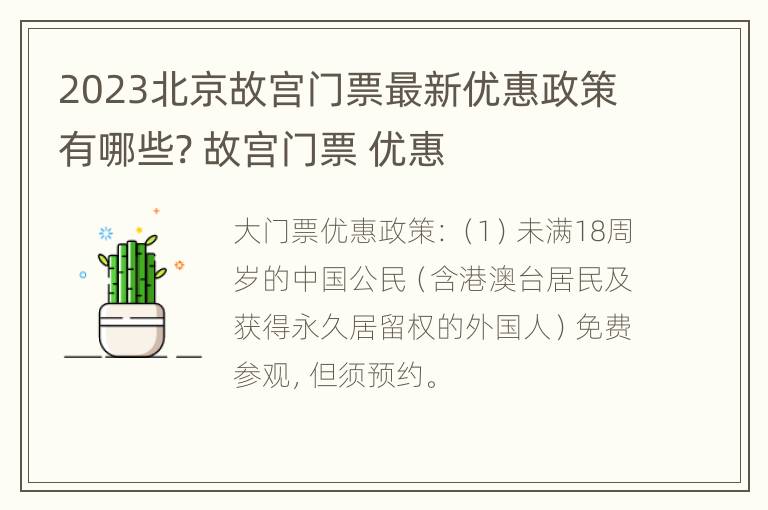 2023北京故宫门票最新优惠政策有哪些? 故宫门票 优惠

大门票优惠政策:（1）未满18周岁的中国公民（含港澳台居民及获得永久居留权的外国人）免费参观，但须预约。